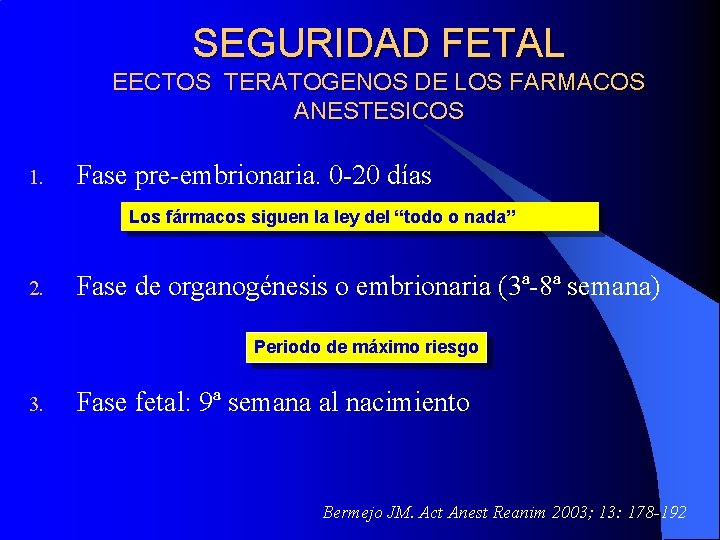 SEGURIDAD FETAL
EECTOS TERATOGENOS DE LOS FARMACOS ANESTESICOS

1. Fase pre-embrionaria. 0-20 días

Los fármacos siguen la ley del “todo o nada”

2. Fase de organogénesis o embrionaria (3ª-8ª semana)

Periodo de máximo riesgo

3. Fase fetal: 9ª semana al nacimiento

Bermejo JM. Act Anest Reanim 2003; 13: 178-192